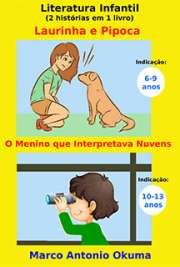 Literatura Infantil
(2 histórias em 1 livro)
Laurinha e Pipoca

Indicação:
6-9 anos

O Menino que Interpretava Nuvens

Indicação:
10-13 anos

Marco Antonio Okuma